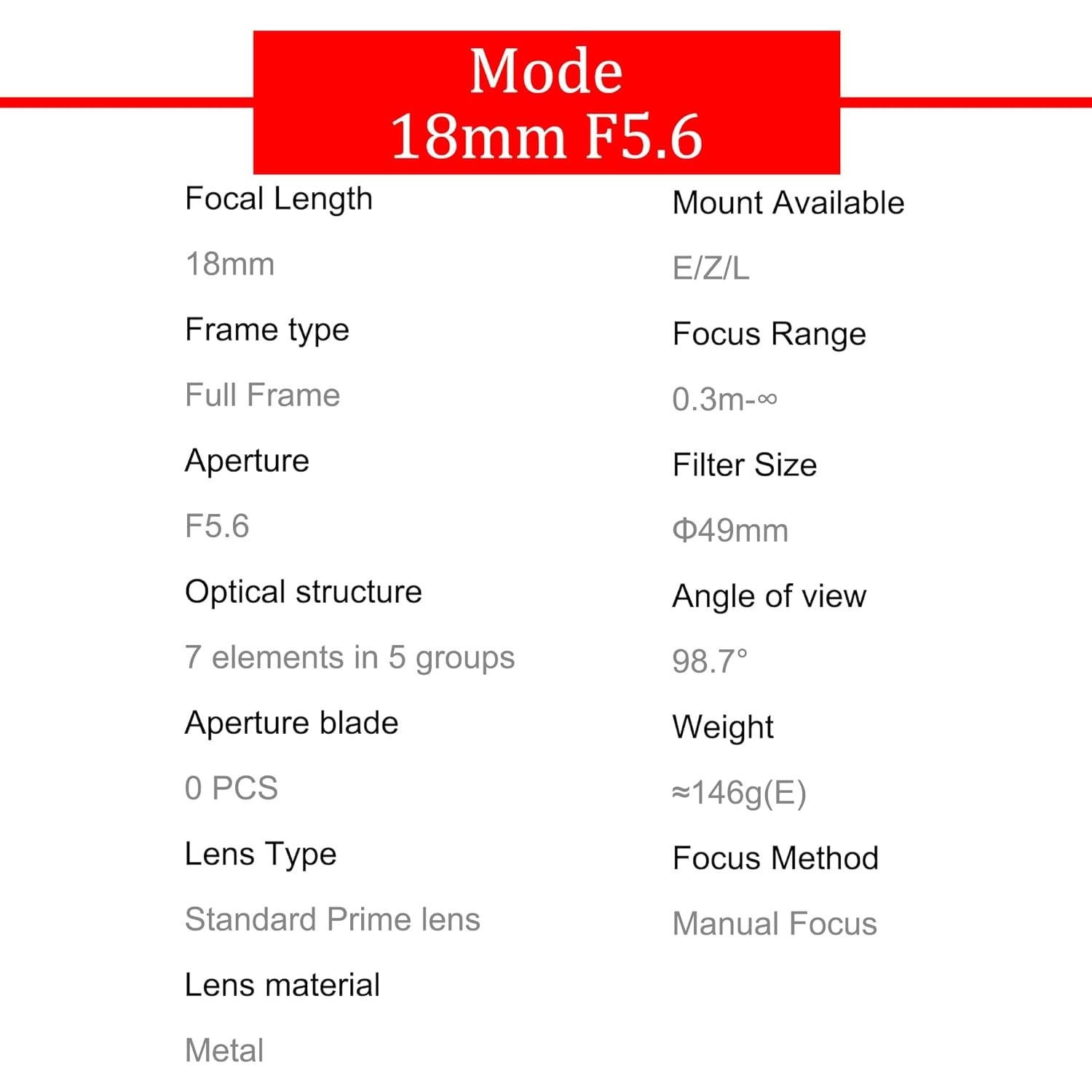 Mode
18mm F5.6

Focal Length

18mm

Frame type

Full Frame

Aperture

F5.6

Optical structure

7 elements in 5 groups

Aperture blade

0 PCS

Lens Type

Standard Prime lens

Lens material

Metal

Mount Available

E/Z/L

Focus Range

0.3m-∞

Filter Size

Φ49mm

Angle of view

98.7°

Weight

≈146g(E)

Focus Method

Manual Focus